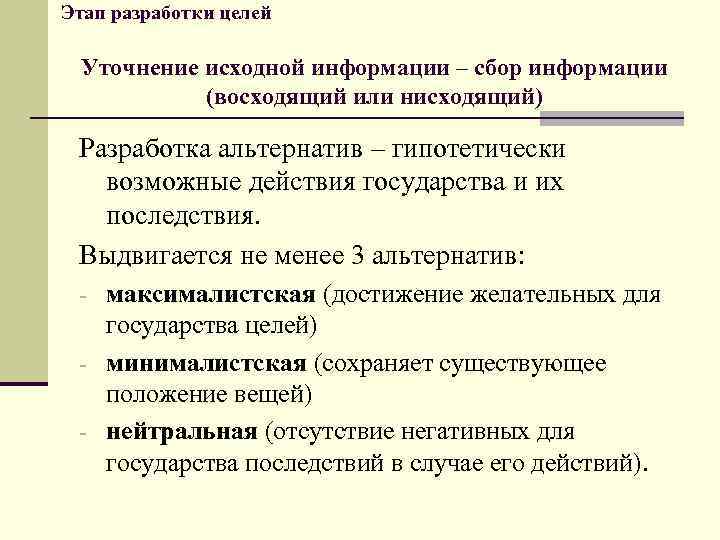 Этап разработки целей

Уточнение исходной информации – сбор информации (восходящий или нисходящий)

Разработка альтернатив – гипотетически возможные действия государства и их последствия.

Выдвигается не менее 3 альтернатив:

- максималистская (достижение желательных для государства целей)
- минималистская (сохраняет существующее положение вещей)
- нейтральная (отсутствие негативных для государства последствий в случае его действий).